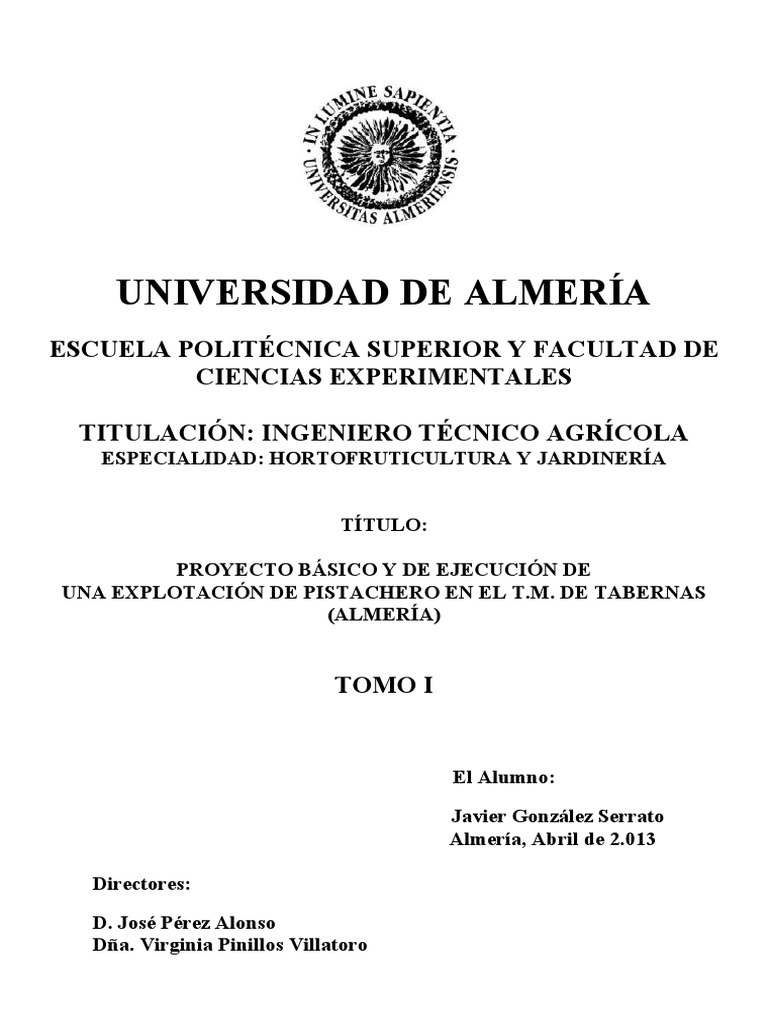 IN LUMINE SAPIENTIA
UNIVERSITAS ALMERIENSIS

UNIVERSIDAD DE ALMERÍA

ESCUELA POLITÉCNICA SUPERIOR Y FACULTAD DE CIENCIAS EXPERIMENTALES

TITULACIÓN: INGENIERO TÉCNICO AGRÍCOLA
ESPECIALIDAD: HORTOFRUTICULTURA Y JARDINERÍA

TÍTULO:

PROYECTO BÁSICO Y DE EJECUCIÓN DE UNA EXPLOTACIÓN DE PISTACHERO EN EL T.M. DE TABERNAS (ALMERÍA)

TOMO I

El Alumno:

Javier González Serrato
Almería, Abril de 2.013

Directores:

D. José Pérez Alonso
Dña. Virginia Pinillos Villatoro